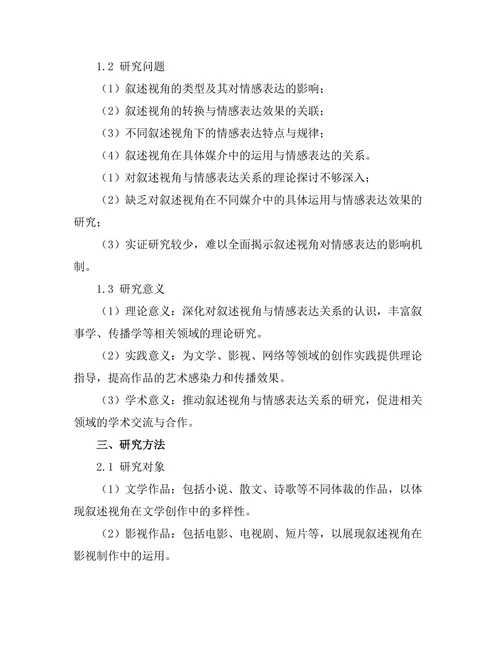 1.2 研究问题

（1）叙述视角的类型及其对情感表达的影响；

（2）叙述视角的转换与情感表达效果的关联；

（3）不同叙述视角下的情感表达特点与规律；

（4）叙述视角在具体媒介中的运用与情感表达的关系。

（1）对叙述视角与情感表达关系的理论探讨不够深入；

（2）缺乏对叙述视角在不同媒介中的具体运用与情感表达效果的研究；

（3）实证研究较少，难以全面揭示叙述视角对情感表达的影响机制。

1.3 研究意义

（1）理论意义：深化对叙述视角与情感表达关系的认识，丰富叙事学、传播学等相关领域的理论研究。

（2）实践意义：为文学、影视、网络等领域的创作实践提供理论指导，提高作品的艺术感染力和传播效果。

（3）学术意义：推动叙述视角与情感表达关系的研究，促进相关领域的学术交流与合作。

三、研究方法

2.1 研究对象

（1）文学作品：包括小说、散文、诗歌等不同体裁的作品，以体现叙述视角在文学创作中的多样性。

（2）影视作品：包括电影、电视剧、短片等，以展现叙述视角在影视制作中的运用。